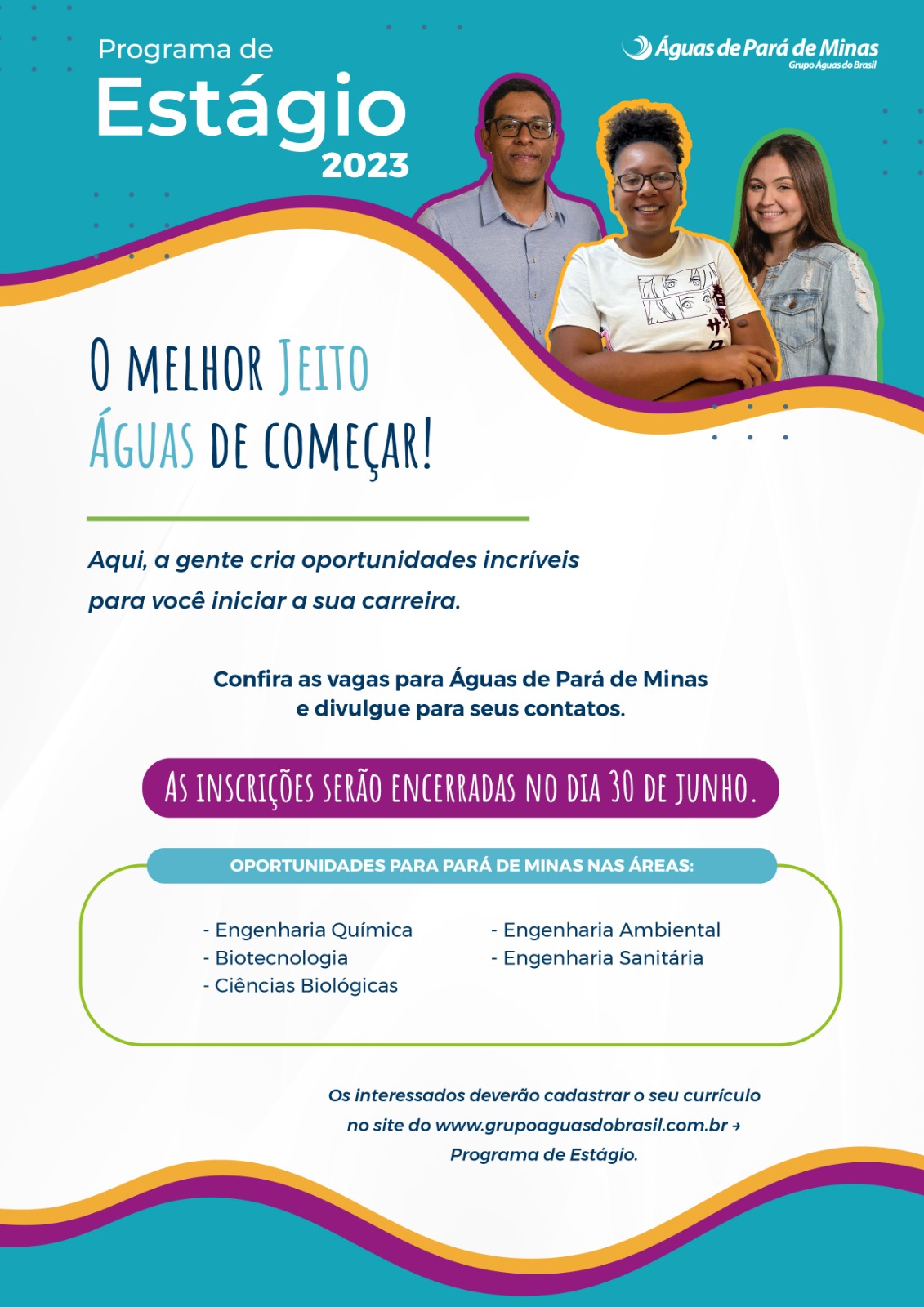 Programa de
Estágio
2023

Águas de Pará de Minas
Grupo Águas do Brasil

O MELHOR JEITO
ÁGUAS DE COMEÇAR!

Aqui, a gente cria oportunidades incríveis para você iniciar a sua carreira.

Confira as vagas para Águas de Pará de Minas e divulgue para seus contatos.

AS INSCRIÇÕES SERÃO ENCERRADAS NO DIA 30 DE JUNHO.

OPORTUNIDADES PARA PARÁ DE MINAS NAS ÁREAS:

- Engenharia Química
- Biotecnologia
- Ciências Biológicas

- Engenharia Ambiental
- Engenharia Sanitária

Os interessados deverão cadastrar o seu currículo no site do www.grupoaguasdobrasil.com.br → Programa de Estágio.